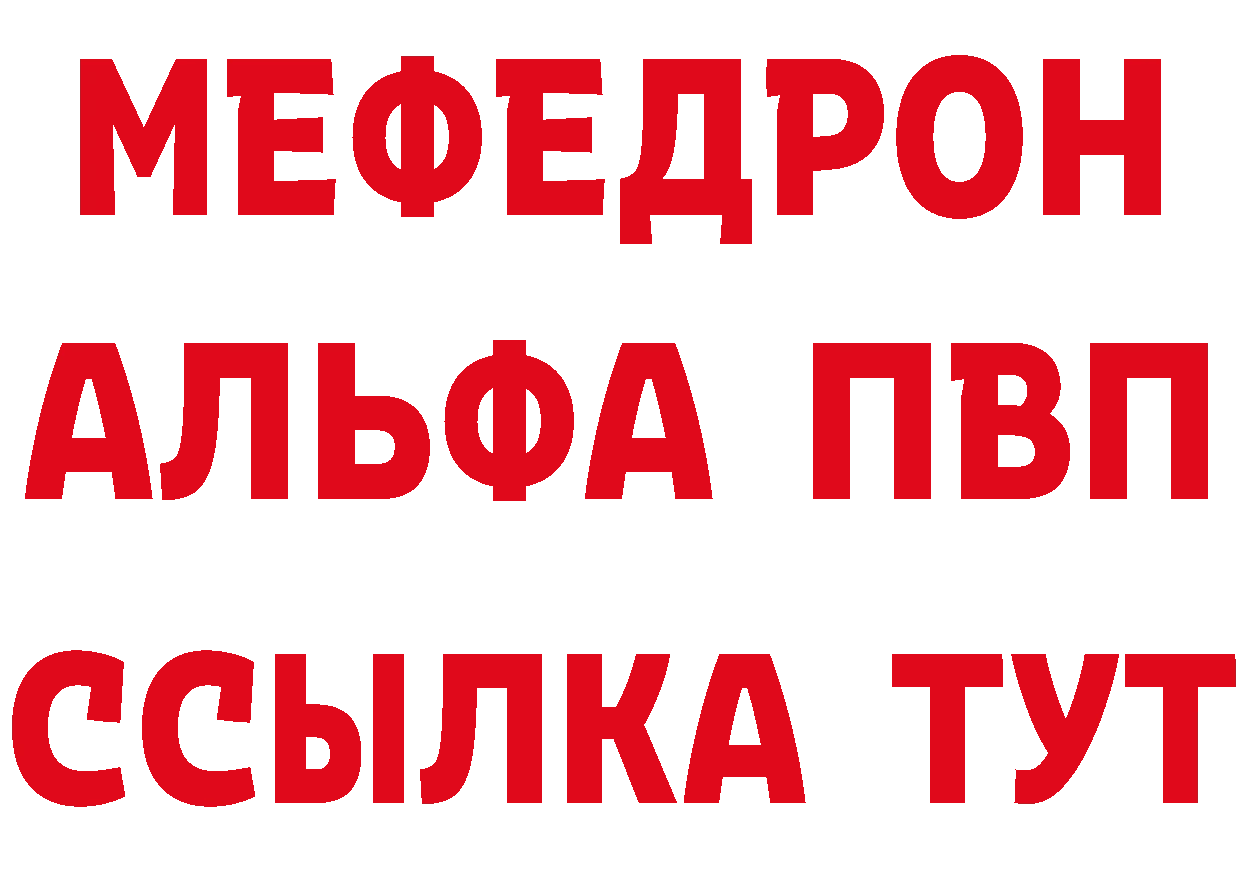 МЕФЕДРОН
АЛЬФА ПВП
ССЫЛКА ТУТ